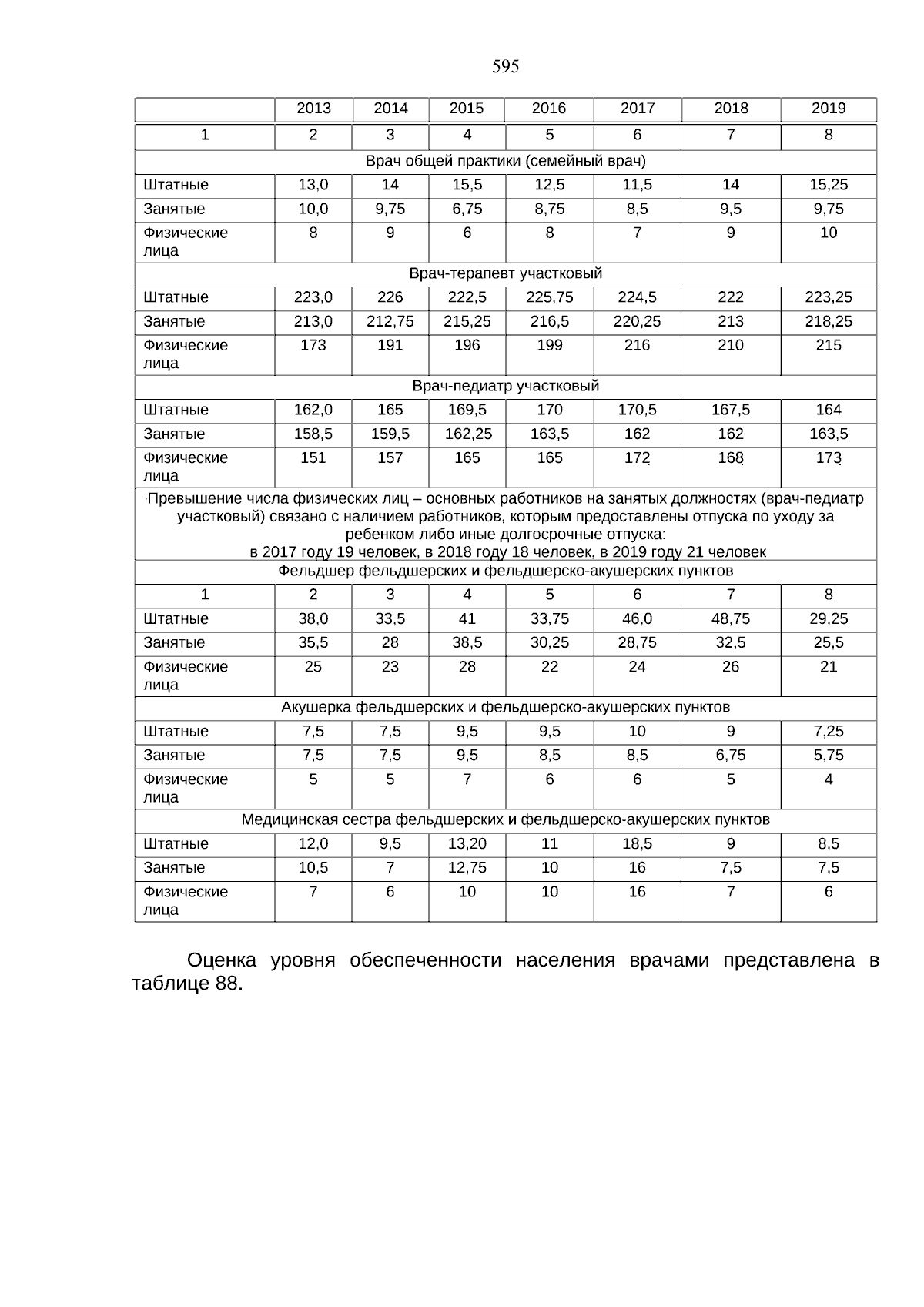 595

| | 2013 | 2014 | 2015 | 2016 | 2017 | 2018 | 2019 |
|---|---|---|---|---|---|---|---|
| 1 | 2 | 3 | 4 | 5 | 6 | 7 | 8 |
| Врач общей практики (семейный врач) | | | | | | | |
| Штатные | 13,0 | 14 | 15,5 | 12,5 | 11,5 | 14 | 15,25 |
| Занятые | 10,0 | 9,75 | 6,75 | 8,75 | 8,5 | 9,5 | 9,75 |
| Физические лица | 8 | 9 | 6 | 8 | 7 | 9 | 10 |
| Врач-терапевт участковый | | | | | | | |
| Штатные | 223,0 | 226 | 222,5 | 225,75 | 224,5 | 222 | 223,25 |
| Занятые | 213,0 | 212,75 | 215,25 | 216,5 | 220,25 | 213 | 218,25 |
| Физические лица | 173 | 191 | 196 | 199 | 216 | 210 | 215 |
| Врач-педиатр участковый | | | | | | | |
| Штатные | 162,0 | 165 | 169,5 | 170 | 170,5 | 167,5 | 164 |
| Занятые | 158,5 | 159,5 | 162,25 | 163,5 | 162 | 162 | 163,5 |
| Физические лица | 151 | 157 | 165 | 165 | 172 | 168 | 173 |
| Превышение числа физических лиц – основных работников на занятых должностях (врач-педиатр участковый) связано с наличием работников, которым предоставлены отпуска по уходу за ребенком либо иные долгосрочные отпуска: в 2017 году 19 человек, в 2018 году 18 человек, в 2019 году 21 человек | | | | | | | |
| Фельдшер фельдшерских и фельдшерско-акушерских пунктов | | | | | | | |
| 1 | 2 | 3 | 4 | 5 | 6 | 7 | 8 |
| Штатные | 38,0 | 33,5 | 41 | 33,75 | 46,0 | 48,75 | 29,25 |
| Занятые | 35,5 | 28 | 38,5 | 30,25 | 28,75 | 32,5 | 25,5 |
| Физические лица | 25 | 23 | 28 | 22 | 24 | 26 | 21 |
| Акушерка фельдшерских и фельдшерско-акушерских пунктов | | | | | | | |
| Штатные | 7,5 | 7,5 | 9,5 | 9,5 | 10 | 9 | 7,25 |
| Занятые | 7,5 | 7,5 | 9,5 | 8,5 | 8,5 | 6,75 | 5,75 |
| Физические лица | 5 | 5 | 7 | 6 | 6 | 5 | 4 |
| Медицинская сестра фельдшерских и фельдшерско-акушерских пунктов | | | | | | | |
| Штатные | 12,0 | 9,5 | 13,20 | 11 | 18,5 | 9 | 8,5 |
| Занятые | 10,5 | 7 | 12,75 | 10 | 16 | 7,5 | 7,5 |
| Физические лица | 7 | 6 | 10 | 10 | 16 | 7 | 6 |

Оценка уровня обеспеченности населения врачами представлена в таблице 88.